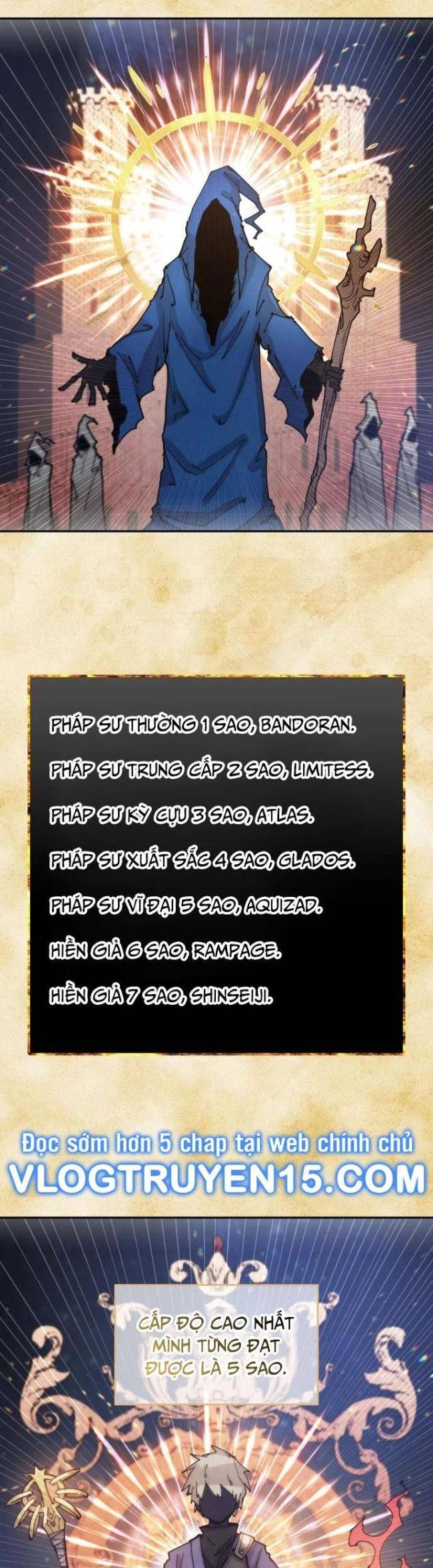 PHÁP SƯ THƯỜNG 1 SAO, BANDORAN.

PHÁP SƯ TRUNG CẤP 2 SAO, LIMITESS.

PHÁP SƯ KỲ CỰU 3 SAO, ATLAS.

PHÁP SƯ XUẤT SẮC 4 SAO, GLADOS.

PHÁP SƯ VĨ ĐẠI 5 SAO, AQUIZAD.

HIỀN GIẢ 6 SAO, RAMPAGE.

HIỀN GIẢ 7 SAO, SHINSEIJI.

Đọc sớm hơn 5 chap tại web chính chủ
VLOGTRUYEN15.COM

CẤP ĐỘ CAO NHẤT MÌNH TỪNG ĐẠT ĐƯỢC LÀ 5 SAO.